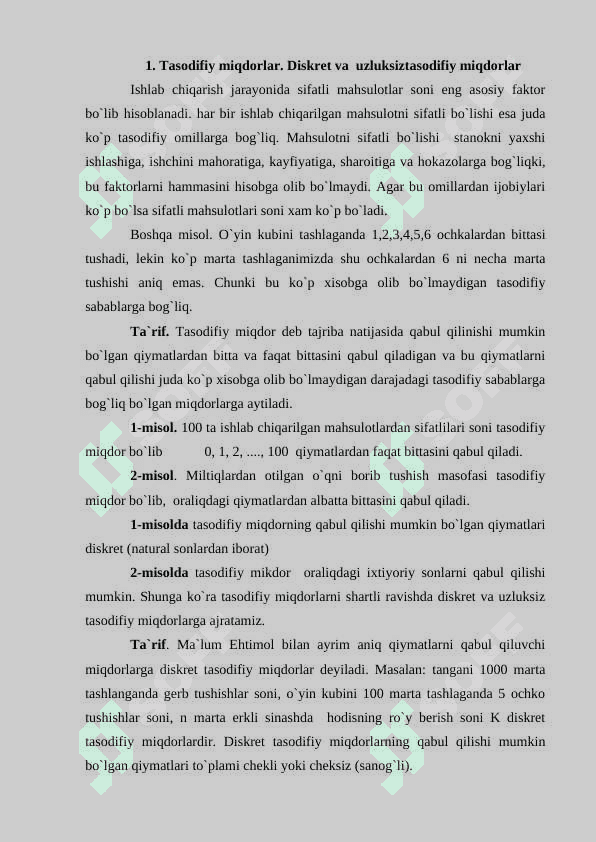 1. Tasodifiy miqdorlar. Diskret va uzluksiztasodifiy miqdorlar

Ishlab chiqarish jarayonida sifatli mahsulotlar soni eng asosiy faktor bo`lib hisoblanadi. har bir ishlab chiqarilgan mahsulotni sifatli bo`lishi esa juda ko`p tasodifiy omillarga bog`liq. Mahsulotni sifatli bo`lishi stanokni yaxshi ishlashiga, ishchini mahoratiga, kayfiyatiga, sharoitiga va hokazolarga bog`liqki, bu faktorlarni hammasini hisobga olib bo`lmaydi. Agar bu omillardan ijobiylari ko`p bo`lsa sifatli mahsulotlari soni xam ko`p bo`ladi.

Boshqa misol. O`yin kubini tashlaganda 1,2,3,4,5,6 ochkalardan bittasi tushadi, lekin ko`p marta tashlaganimizda shu ochkalardan 6 ni necha marta tushishi aniq emas. Chunki bu ko`p xisobga olib bo`lmaydigan tasodifiy sabablarga bog`liq.

Ta`rif. Tasodifiy miqdor deb tajriba natijasida qabul qilinishi mumkin bo`lgan qiymatlardan bitta va faqat bittasini qabul qiladigan va bu qiymatlarni qabul qilishi juda ko`p xisobga olib bo`lmaydigan darajadagi tasodifiy sabablarga bog`liq bo`lgan miqdorlarga aytiladi.

1-misol. 100 ta ishlab chiqarilgan mahsulotlardan sifatlilari soni tasodifiy miqdor bo`lib 0, 1, 2, ...., 100 qiymatlardan faqat bittasini qabul qiladi.

2-misol. Miltiqlardan otilgan o`qni borib tushish masofasi tasodifiy miqdor bo`lib, oraliqdagi qiymatlardan albatta bittasini qabul qiladi.

1-misolda tasodifiy miqdorning qabul qilishi mumkin bo`lgan qiymatlari diskret (natural sonlardan iborat)

2-misolda tasodifiy mikdor oraliqdagi ixtiyoriy sonlarni qabul qilishi mumkin. Shunga ko`ra tasodifiy miqdorlarni shartli ravishda diskret va uzluksiz tasodifiy miqdorlarga ajratamiz.

Ta`rif. Ma`lum Ehtimol bilan ayrim aniq qiymatlarni qabul qiluvchi miqdorlarga diskret tasodifiy miqdorlar deyiladi. Masalan: tangani 1000 marta tashlanganda gerb tushishlar soni, o`yin kubini 100 marta tashlaganda 5 ochko tushishlar soni, n marta erkli sinashda hodisning ro`y berish soni K diskret tasodifiy miqdorlardir. Diskret tasodifiy miqdorlarning qabul qilishi mumkin bo`lgan qiymatlari to`plami chekli yoki cheksiz (sanog`li).